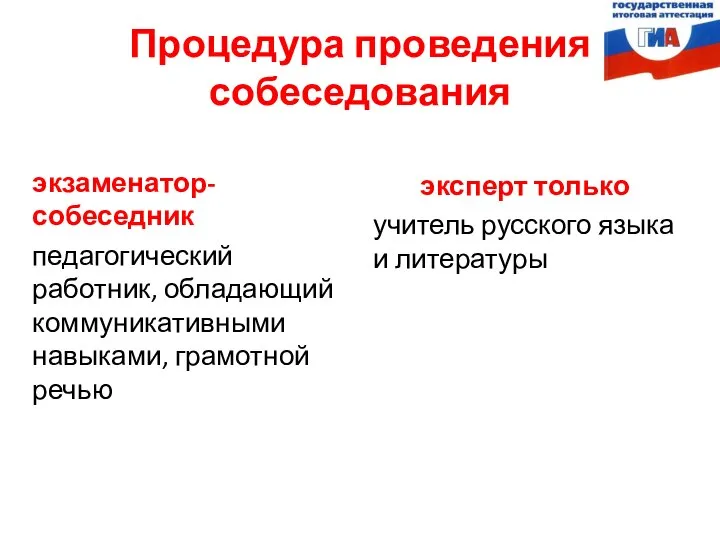 государственная итоговая аттестация
ГИА

Процедура проведения собеседования

экзаменатор-собеседник

педагогический работник, обладающий коммуникативными навыками, грамотной речью

эксперт только

учитель русского языка и литературы